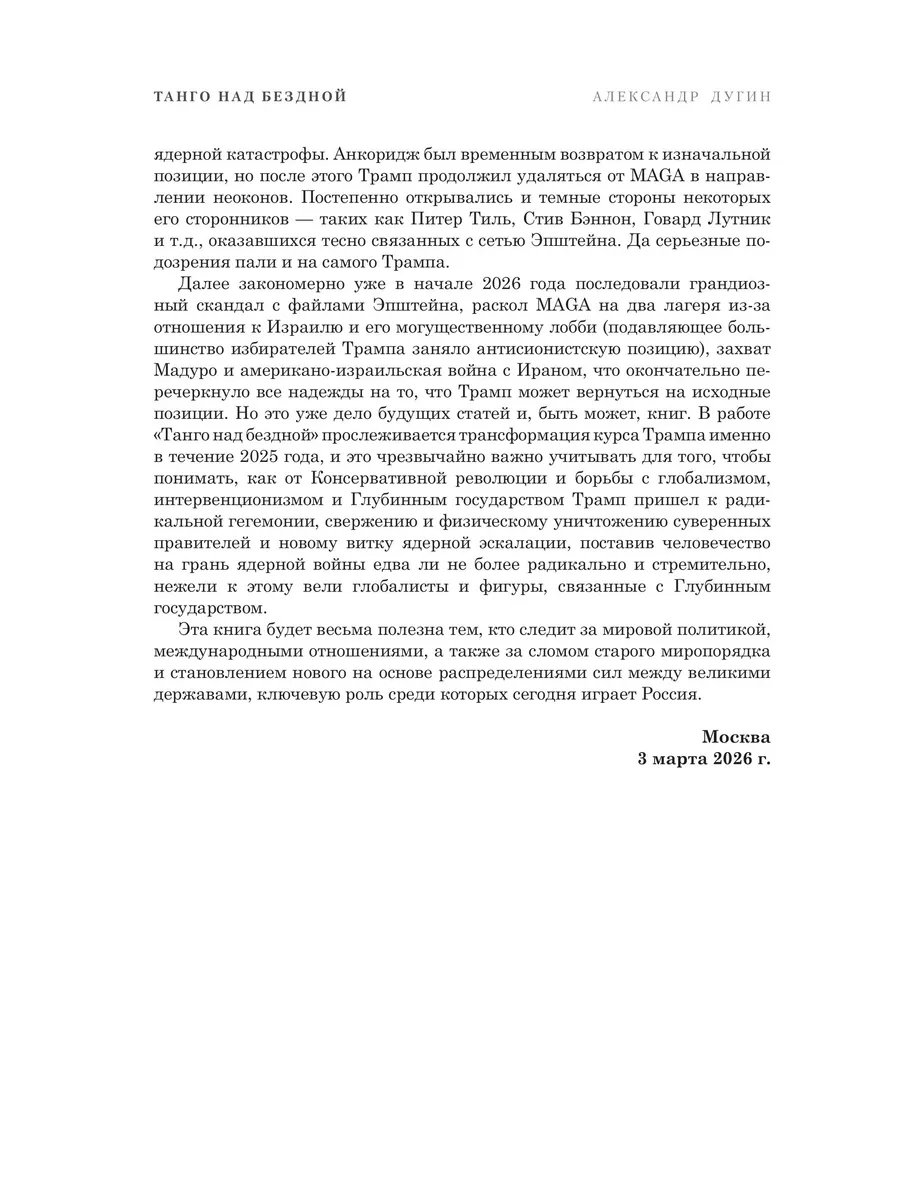 ТАНГО НАД БЕЗДНОЙ

АЛЕКСАНДР ДУГИН

ядерной катастрофы. Анкоридж был временным возвратом к изначальной позиции, но после этого Трамп продолжил удаляться от MAGA в направлении неоконов. Постепенно открывались и темные стороны некоторых его сторонников — таких как Питер Тиль, Стив Бэннон, Говард Лутник и т.д., оказавшихся тесно связанных с сетью Эпштейна. Да серьезные подозрения пали и на самого Трампа.

Далее закономерно уже в начале 2026 года последовали грандиозный скандал с файлами Эпштейна, раскол MAGA на два лагеря из-за отношения к Израилю и его могущественному лобби (подавляющее большинство избирателей Трампа заняло антисионистскую позицию), захват Мадуро и американо-израильская война с Ираном, что окончательно перечеркнуло все надежды на то, что Трамп может вернуться на исходные позиции. Но это уже дело будущих статей и, быть может, книг. В работе «Танго над бездной» прослеживается трансформация курса Трампа именно в течение 2025 года, и это чрезвычайно важно учитывать для того, чтобы понимать, как от Консервативной революции и борьбы с глобализмом, интервенционизмом и Глубинным государством Трамп пришел к радикальной гегемонии, свержению и физическому уничтожению суверенных правителей и новому витку ядерной эскалации, поставив человечество на грань ядерной войны едва ли не более радикально и стремительно, нежели к этому вели глобалисты и фигуры, связанные с Глубинным государством.

Эта книга будет весьма полезна тем, кто следит за мировой политикой, международными отношениями, а также за сломом старого миропорядка и становлением нового на основе распределениями сил между великими державами, ключевую роль среди которых сегодня играет Россия.

Москва
3 марта 2026 г.